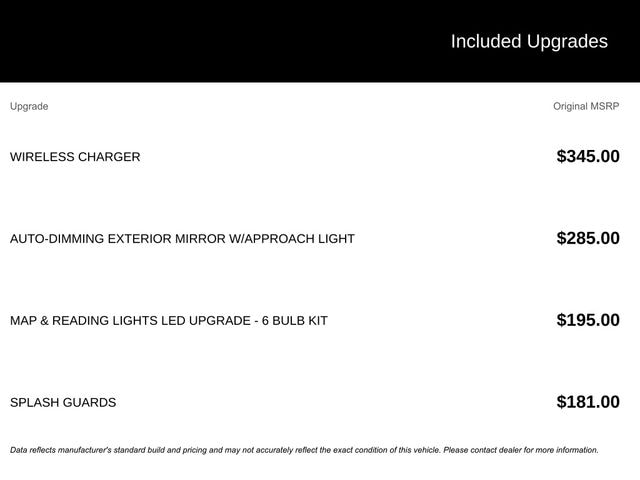 Included Upgrades

| Upgrade | Original MSRP |
|---|---|
| WIRELESS CHARGER | \$345.00 |
| AUTO-DIMMING EXTERIOR MIRROR W/APPROACH LIGHT | \$285.00 |
| MAP & READING LIGHTS LED UPGRADE - 6 BULB KIT | \$195.00 |
| SPLASH GUARDS | \$181.00 |

Data reflects manufacturer's standard build and pricing and may not accurately reflect the exact condition of this vehicle. Please contact dealer for more information.